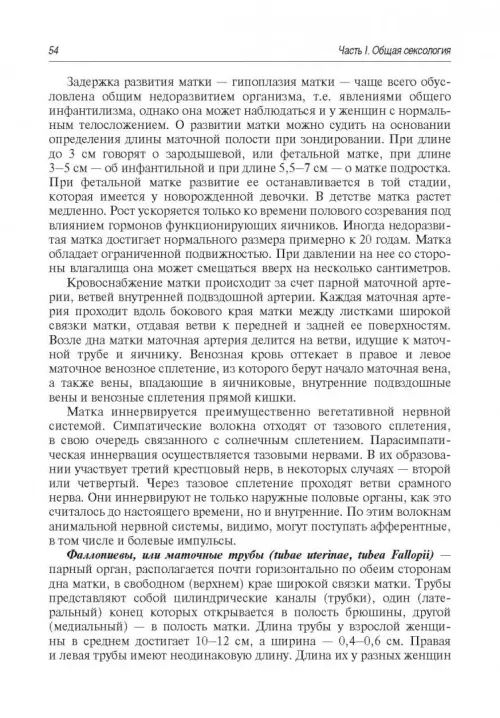 54

Часть I. Общая сексология

Задержка развития матки — гипоплазия матки — чаще всего обусловлена общим недоразвитием организма, т.е. явлениями общего инфантилизма, однако она может наблюдаться и у женщин с нормальным телосложением. О развитии матки можно судить на основании определения длины маточной полости при зондировании. При длине до 3 см говорят о зародышевой, или фетальной матке, при длине 3–5 см — об инфантильной и при длине 5,5–7 см — о матке подростка. При фетальной матке развитие ее останавливается в той стадии, которая имеется у новорожденной девочки. В детстве матка растет медленно. Рост ускоряется только ко времени полового созревания под влиянием гормонов функционирующих яичников. Иногда недоразвитая матка достигает нормального размера примерно к 20 годам. Матка обладает ограниченной подвижностью. При давлении на нее со стороны влагалища она может смещаться вверх на несколько сантиметров.

Кровоснабжение матки происходит за счет парной маточной артерии, ветвей внутренней подвздошной артерии. Каждая маточная артерия проходит вдоль бокового края матки между листками широкой связки матки, отдавая ветви к передней и задней ее поверхностям. Возле дна матки маточная артерия делится на ветви, идущие к маточной трубе и яичнику. Венозная кровь оттекает в правое и левое маточное венозное сплетение, из которого берут начало маточная вена, а также вены, впадающие в яичниковые, внутренние подвздошные вены и венозные сплетения прямой кишки.

Матка иннервируется преимущественно вегетативной нервной системой. Симпатические волокна отходят от тазового сплетения, в свою очередь связанного с солнечным сплетением. Парасимпатическая иннервация осуществляется тазовыми нервами. В их образовании участвует третий крестцовый нерв, в некоторых случаях — второй или четвертый. Через тазовое сплетение проходят ветви срамного нерва. Они иннервируют не только наружные половые органы, как это считалось до настоящего времени, но и внутренние. По этим волокнам анимальной нервной системы, видимо, могут поступать афферентные, в том числе и болевые импульсы.

Фаллопиевы, или маточные трубы (tubae uterinae, tubea Fallopii) — парный орган, располагается почти горизонтально по обеим сторонам дна матки, в свободном (верхнем) крае широкой связки матки. Трубы представляют собой цилиндрические каналы (трубки), один (латеральный) конец которых открывается в полость брюшины, другой (медиальный) — в полость матки. Длина трубы у взрослой женщины в среднем достигает 10–12 см, а ширина — 0,4–0,6 см. Правая и левая трубы имеют неодинаковую длину. Длина их у разных женщин